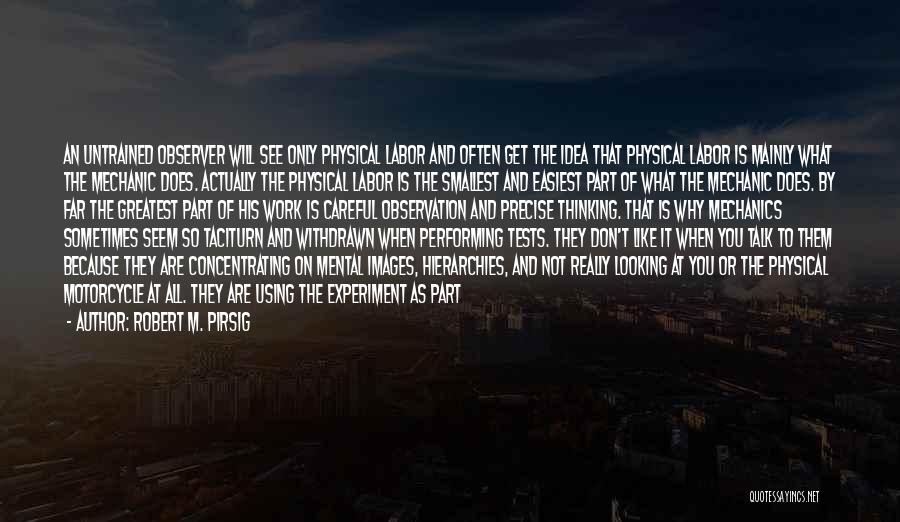 AN UNTRAINED OBSERVER WILL SEE ONLY PHYSICAL LABOR AND OFTEN GET THE IDEA THAT PHYSICAL LABOR IS MAINLY WHAT THE MECHANIC DOES. ACTUALLY THE PHYSICAL LABOR IS THE SMALLEST AND EASIEST PART OF WHAT THE MECHANIC DOES. BY FAR THE GREATEST PART OF HIS WORK IS CAREFUL OBSERVATION AND PRECISE THINKING. THAT IS WHY MECHANICS SOMETIMES SEEM SO TACITURN AND WITHDRAWN WHEN PERFORMING TESTS. THEY DON'T LIKE IT WHEN YOU TALK TO THEM BECAUSE THEY ARE CONCENTRATING ON MENTAL IMAGES, HIERARCHIES, AND NOT REALLY LOOKING AT YOU OR THE PHYSICAL MOTORCYCLE AT ALL. THEY ARE USING THE EXPERIMENT AS PART

- AUTHOR: ROBERT M. PIRSIG

QUOTESSAYINGS.NET